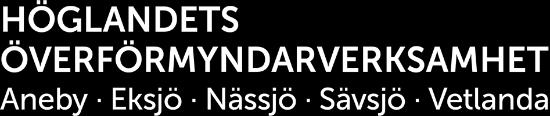 HÖGLANDETS
ÖVERFÖRMYNDARVERKSAMHET
Aneby · Eksjö · Nässjö · Sävsjö · Vetlanda